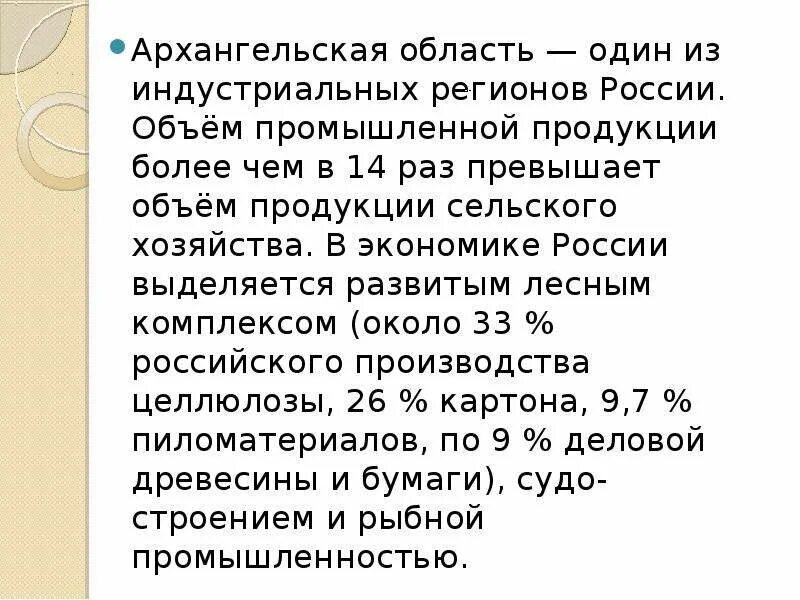 Архангельская область — один из индустриальных регионов России. Объём промышленной продукции более чем в 14 раз превышает объём продукции сельского хозяйства. В экономике России выделяется развитым лесным комплексом (около 33 % российского производства целлюлозы, 26 % картона, 9,7 % пиломатериалов, по 9 % деловой древесины и бумаги), судостроением и рыбной промышленностью.